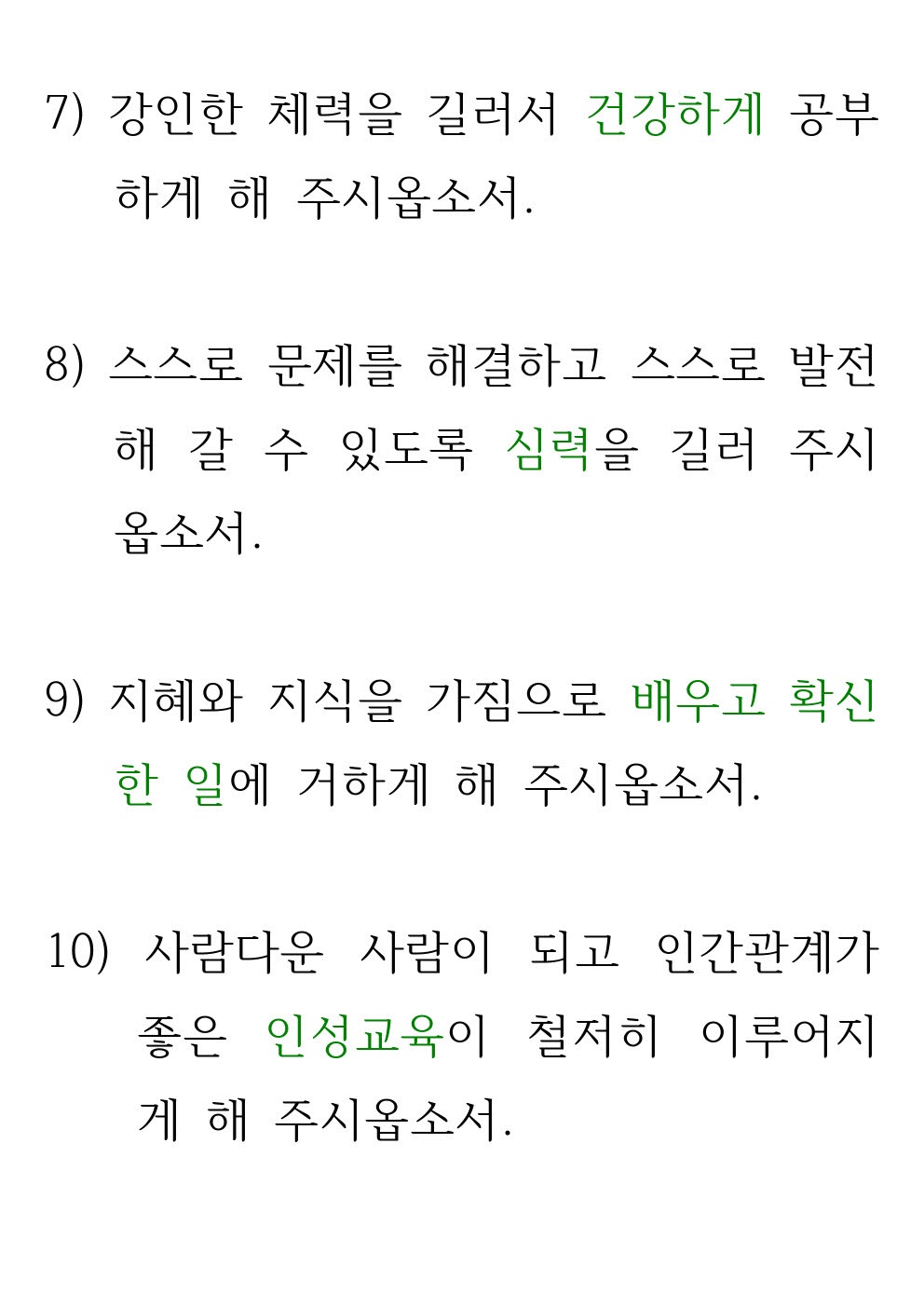 7) 강인한 체력을 길러서 건강하게 공부하게 해 주시옵소서.

8) 스스로 문제를 해결하고 스스로 발전해 갈 수 있도록 심력을 길러 주시옵소서.

9) 지혜와 지식을 가짐으로 배우고 확신한 일에 거하게 해 주시옵소서.

10) 사람다운 사람이 되고 인간관계가 좋은 인성교육이 철저히 이루어지게 해 주시옵소서.